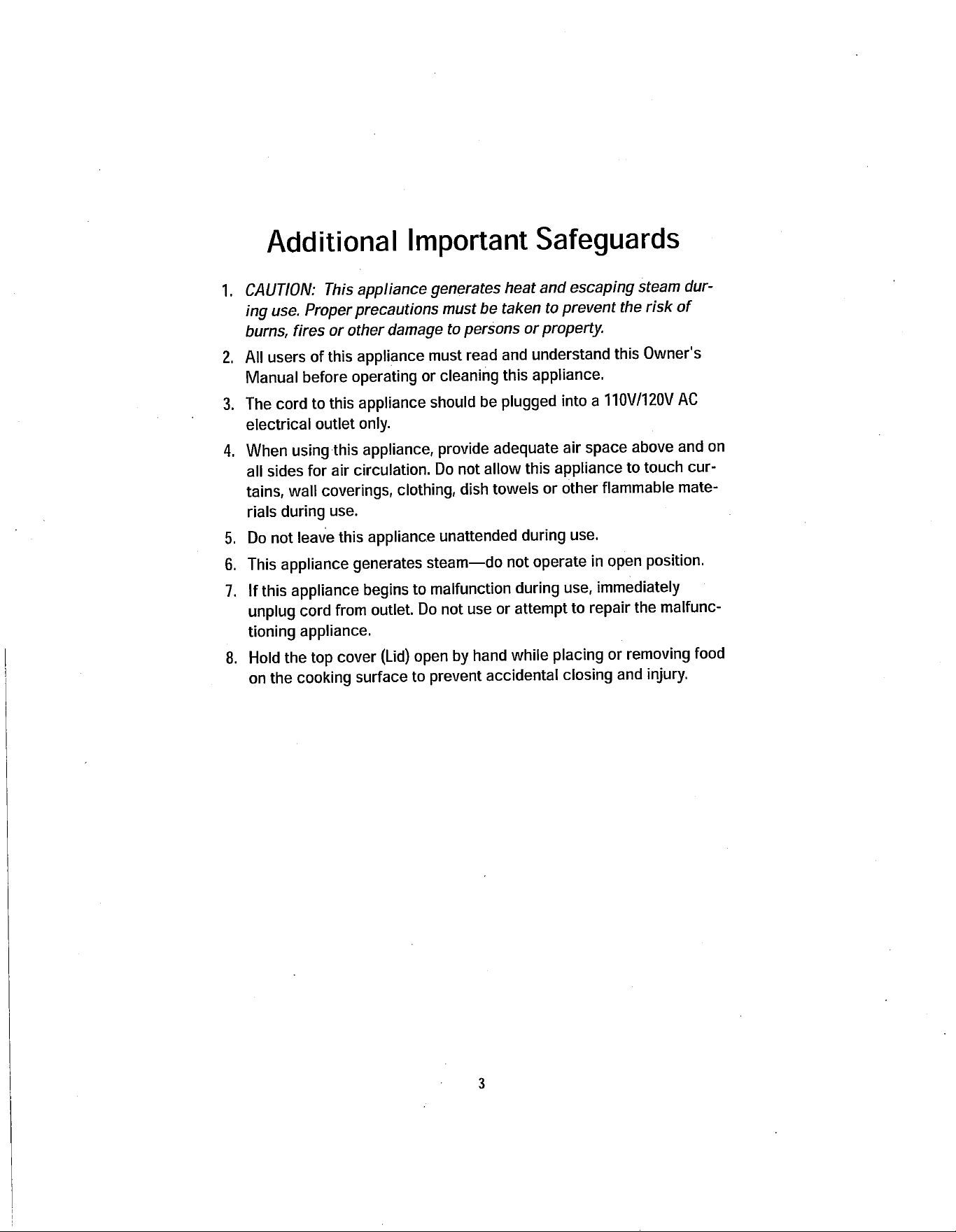 Additional Important Safeguards

1. CAUTION: This appliance generates heat and escaping steam during use. Proper precautions must be taken to prevent the risk of burns, fires or other damage to persons or property.

2. All users of this appliance must read and understand this Owner's Manual before operating or cleaning this appliance.

3. The cord to this appliance should be plugged into a 110V/120V AC electrical outlet only.

4. When using this appliance, provide adequate air space above and on all sides for air circulation. Do not allow this appliance to touch curtains, wall coverings, clothing, dish towels or other flammable materials during use.

5. Do not leave this appliance unattended during use.

6. This appliance generates steam—do not operate in open position.

7. If this appliance begins to malfunction during use, immediately unplug cord from outlet. Do not use or attempt to repair the malfunctioning appliance.

8. Hold the top cover (Lid) open by hand while placing or removing food on the cooking surface to prevent accidental closing and injury.

3